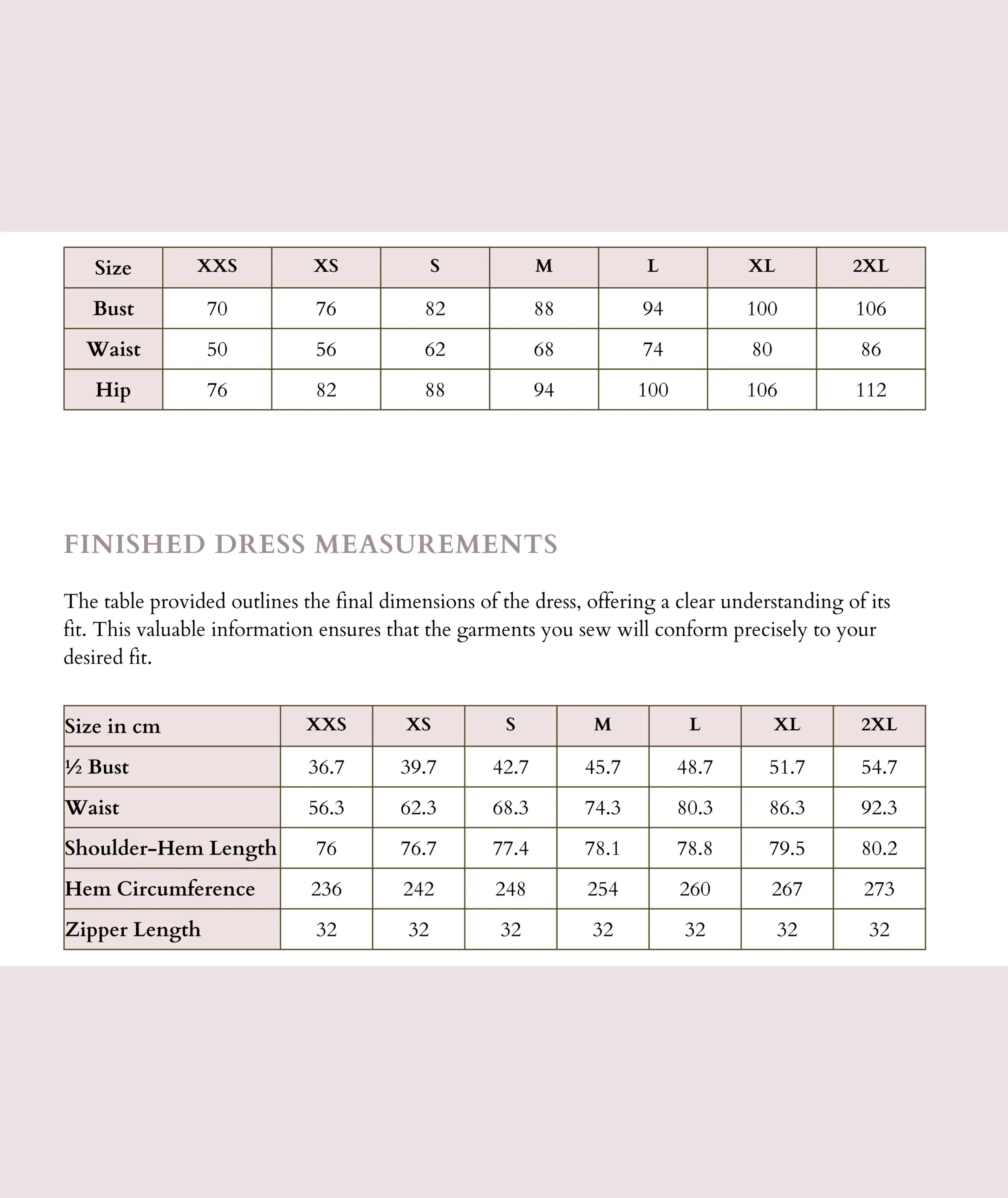 | Size | XXS | XS | S | M | L | XL | 2XL |
|---|---|---|---|---|---|---|---|
| Bust | 70 | 76 | 82 | 88 | 94 | 100 | 106 |
| Waist | 50 | 56 | 62 | 68 | 74 | 80 | 86 |
| Hip | 76 | 82 | 88 | 94 | 100 | 106 | 112 |

FINISHED DRESS MEASUREMENTS

The table provided outlines the final dimensions of the dress, offering a clear understanding of its fit. This valuable information ensures that the garments you sew will conform precisely to your desired fit.

| Size in cm | XXS | XS | S | M | L | XL | 2XL |
|---|---|---|---|---|---|---|---|
| ½ Bust | 36.7 | 39.7 | 42.7 | 45.7 | 48.7 | 51.7 | 54.7 |
| Waist | 56.3 | 62.3 | 68.3 | 74.3 | 80.3 | 86.3 | 92.3 |
| Shoulder-Hem Length | 76 | 76.7 | 77.4 | 78.1 | 78.8 | 79.5 | 80.2 |
| Hem Circumference | 236 | 242 | 248 | 254 | 260 | 267 | 273 |
| Zipper Length | 32 | 32 | 32 | 32 | 32 | 32 | 32 |